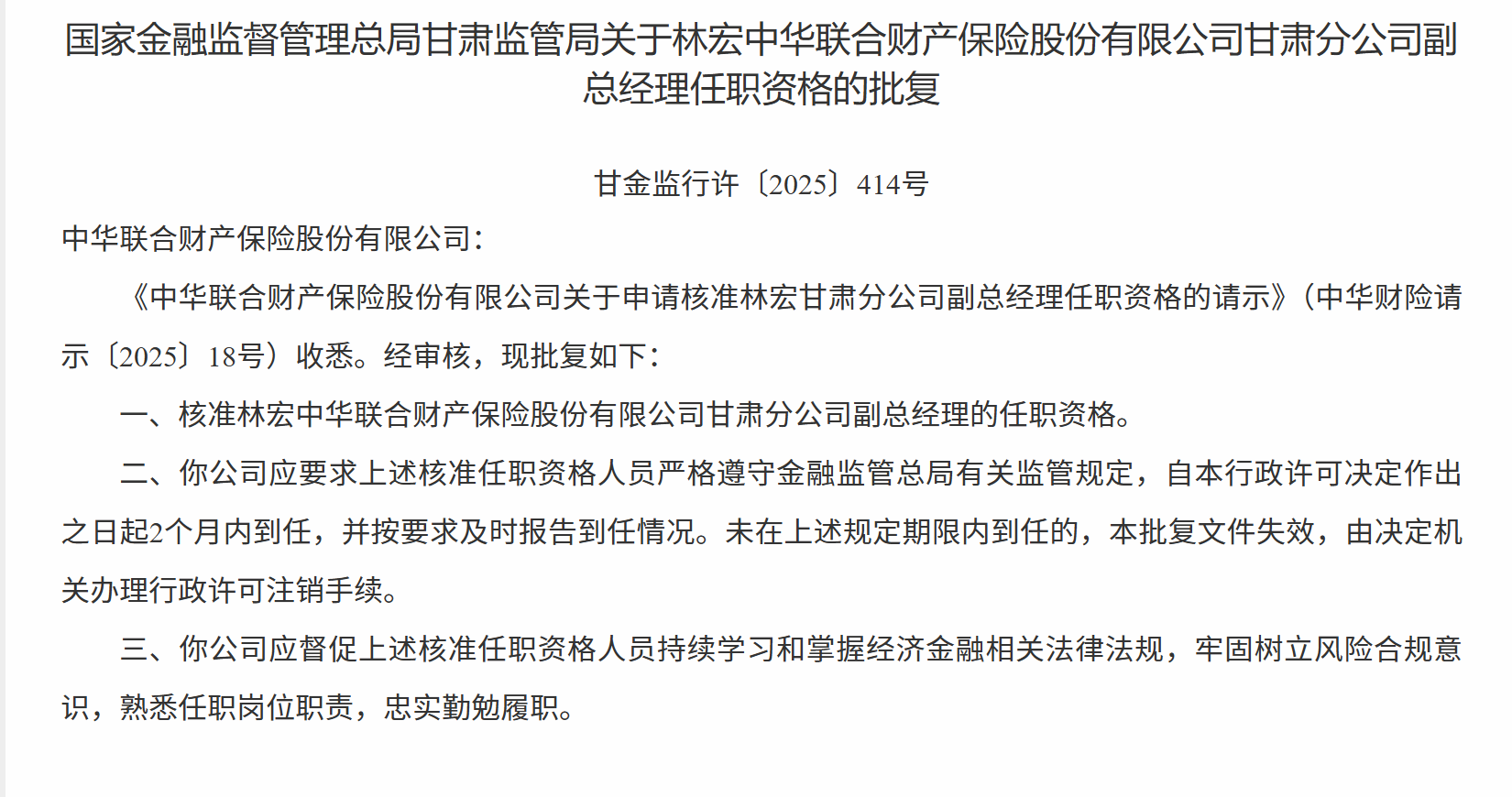 国家金融监督管理总局甘肃监管局关于林宏中华联合财产保险股份有限公司甘肃分公司副总经理任职资格的批复

甘金监行许〔2025〕414号

中华联合财产保险股份有限公司：

《中华联合财产保险股份有限公司关于申请核准林宏甘肃分公司副总经理任职资格的请示》（中华财险请示〔2025〕18号）收悉。经审核，现批复如下：

一、核准林宏中华联合财产保险股份有限公司甘肃分公司副总经理的任职资格。

二、你公司应要求上述核准任职资格人员严格遵守金融监管总局有关监管规定，自本行政许可决定作出之日起2个月内到任，并按要求及时报告到任情况。未在上述规定期限内到任的，本批复文件失效，由决定机关办理行政许可注销手续。

三、你公司应督促上述核准任职资格人员持续学习和掌握经济金融相关法律法规，牢固树立风险合规意识，熟悉任职岗位职责，忠实勤勉履职。